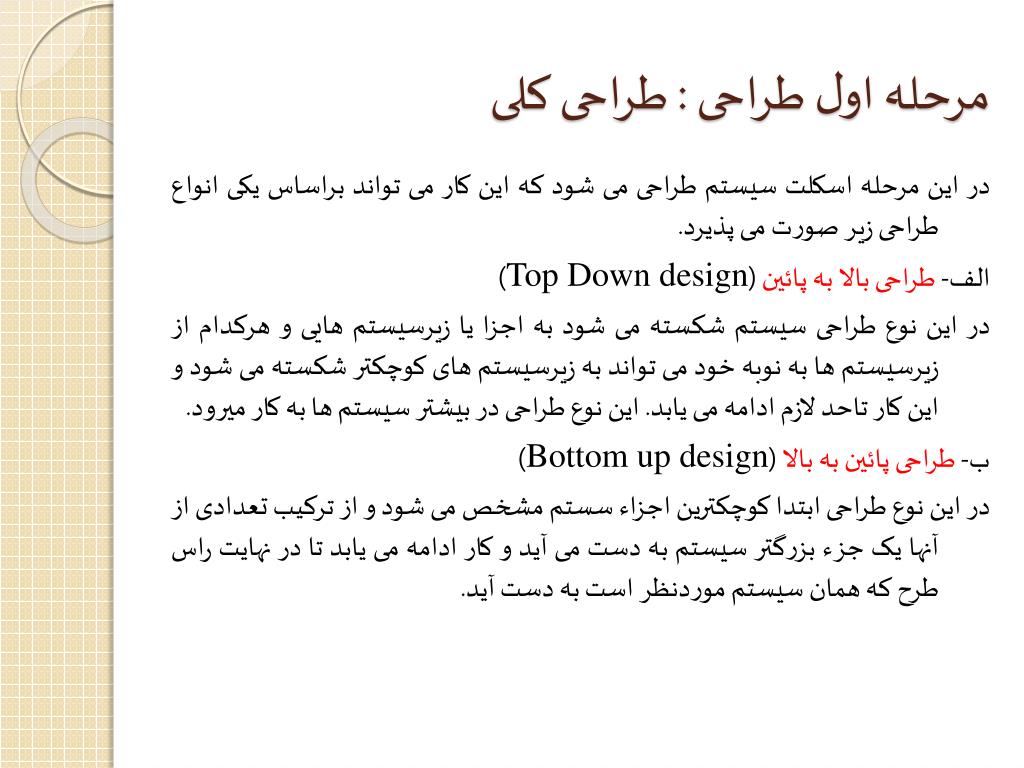 مرحله اول طراحی : طراحی کلی

در این مرحله اسکلت سیستم طراحی می شود که این کار می تواند براساس یکی انواع طراحی زیر صورت می پذیرد.

الف- طراحی بالا به پائین (Top Down design)

در این نوع طراحی سیستم شکسته می شود به اجزا یا زیرسیستم هایی و هرکدام از زیرسیستم ها به نوبه خود می تواند به زیرسیستم های کوچکتر شکسته می شود و این کار تاحد لازم ادامه می یابد. این نوع طراحی در بیشتر سیستم ها به کار میرود.

ب- طراحی پائین به بالا (Bottom up design)

در این نوع طراحی ابتدا کوچکترین اجزاء سستم مشخص می شود و از ترکیب تعدادی از آنها یک جزء بزرگتر سیستم به دست می آید و کار ادامه می یابد تا در نهایت راس طرح که همان سیستم موردنظر است به دست آید.